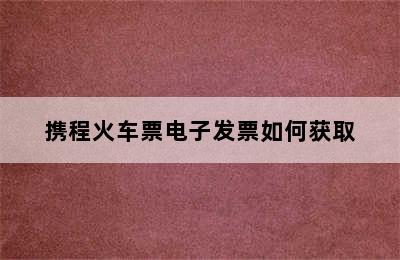 携程火车票电子发票如何获取